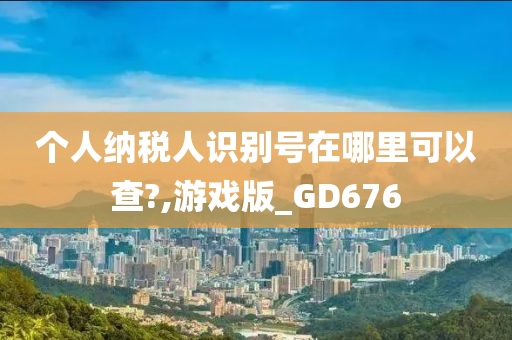 个人纳税人识别号在哪里可以查?,游戏版_GD676